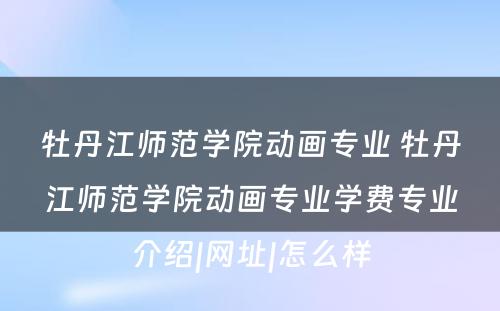 牡丹江师范学院动画专业 牡丹江师范学院动画专业学费专业介绍|网址|怎么样